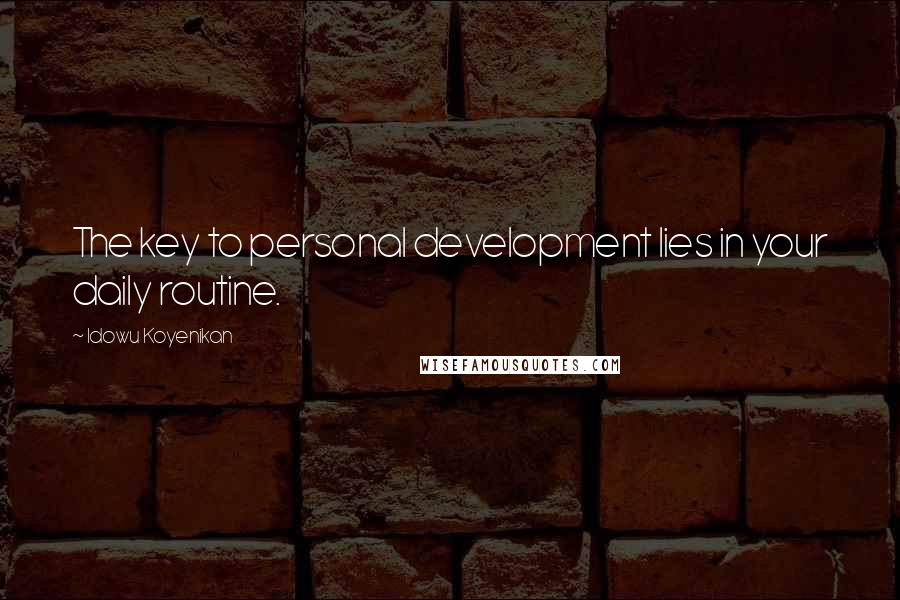 The key to personal development lies in your daily routine.

~ Idowu Koyenikan

WISEFAMOUSQUOTES.COM